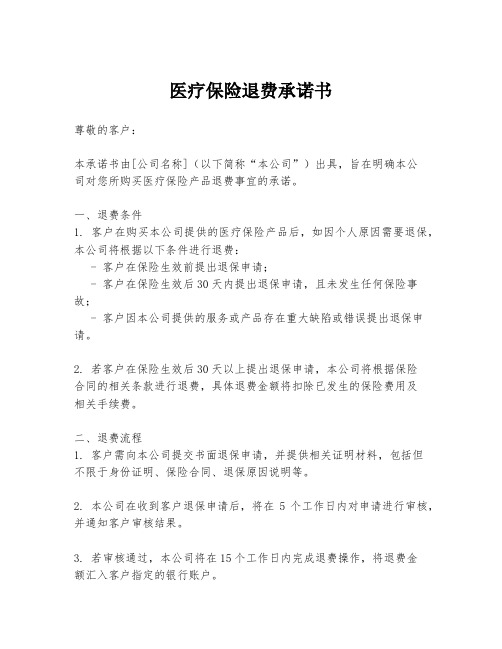 医疗保险退费承诺书

尊敬的客户：

本承诺书由[公司名称]（以下简称“本公司”）出具，旨在明确本公司对您所购买医疗保险产品退费事宜的承诺。

一、退费条件
1. 客户在购买本公司提供的医疗保险产品后，如因个人原因需要退保，本公司将根据以下条件进行退费：
- 客户在保险生效前提出退保申请；
- 客户在保险生效后30天内提出退保申请，且未发生任何保险事故；
- 客户因本公司提供的服务或产品存在重大缺陷或错误提出退保申请。

2. 若客户在保险生效后30天以上提出退保申请，本公司将根据保险合同的相关条款进行退费，具体退费金额将扣除已发生的保险费用及相关手续费。

二、退费流程
1. 客户需向本公司提交书面退保申请，并提供相关证明材料，包括但不限于身份证明、保险合同、退保原因说明等。

2. 本公司在收到客户退保申请后，将在 5 个工作日内对申请进行审核，并通知客户审核结果。

3. 若审核通过，本公司将在15个工作日内完成退费操作，将退费金额汇入客户指定的银行账户。